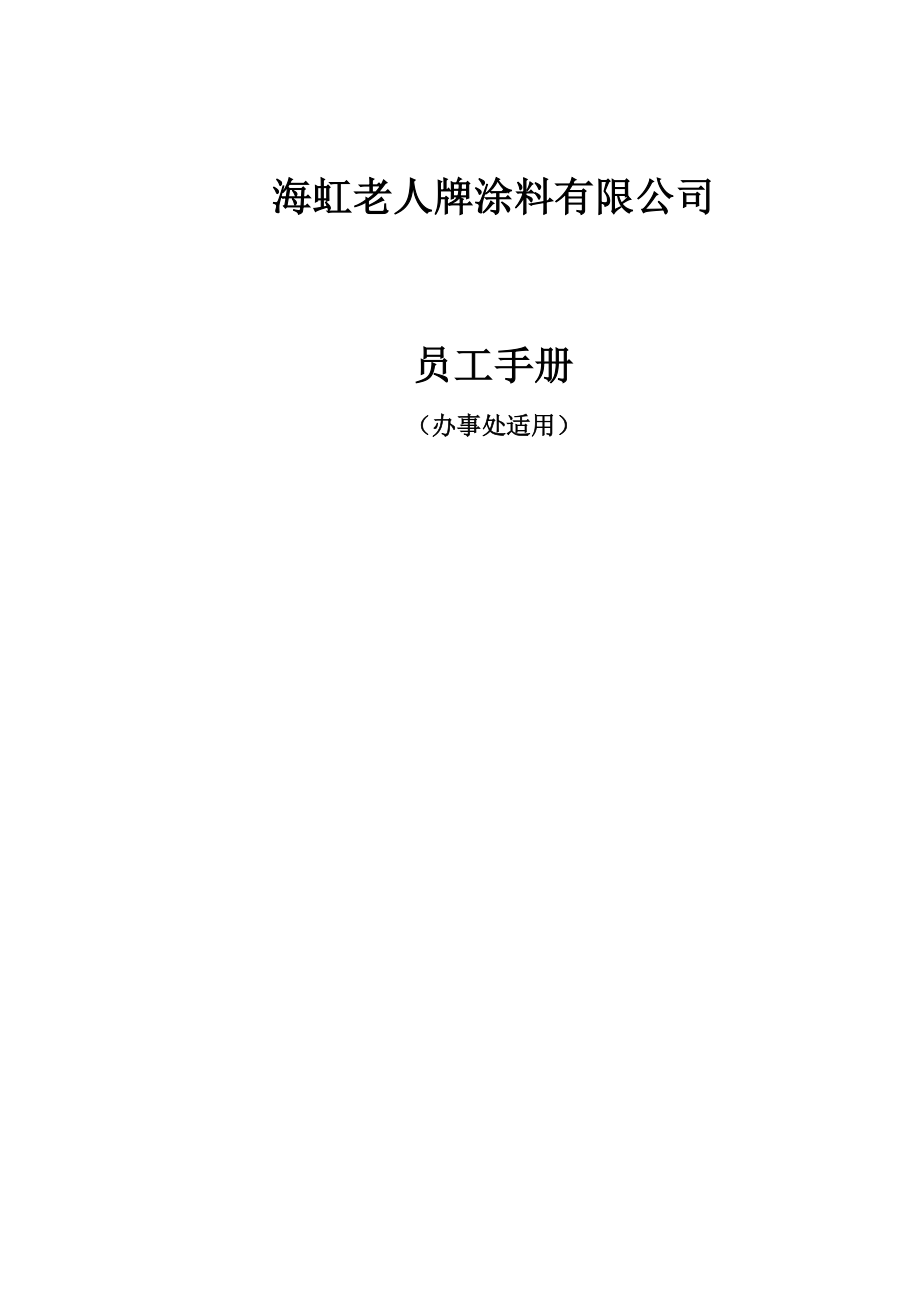 海虹老人牌涂料有限公司

员工手册

（办事处适用）